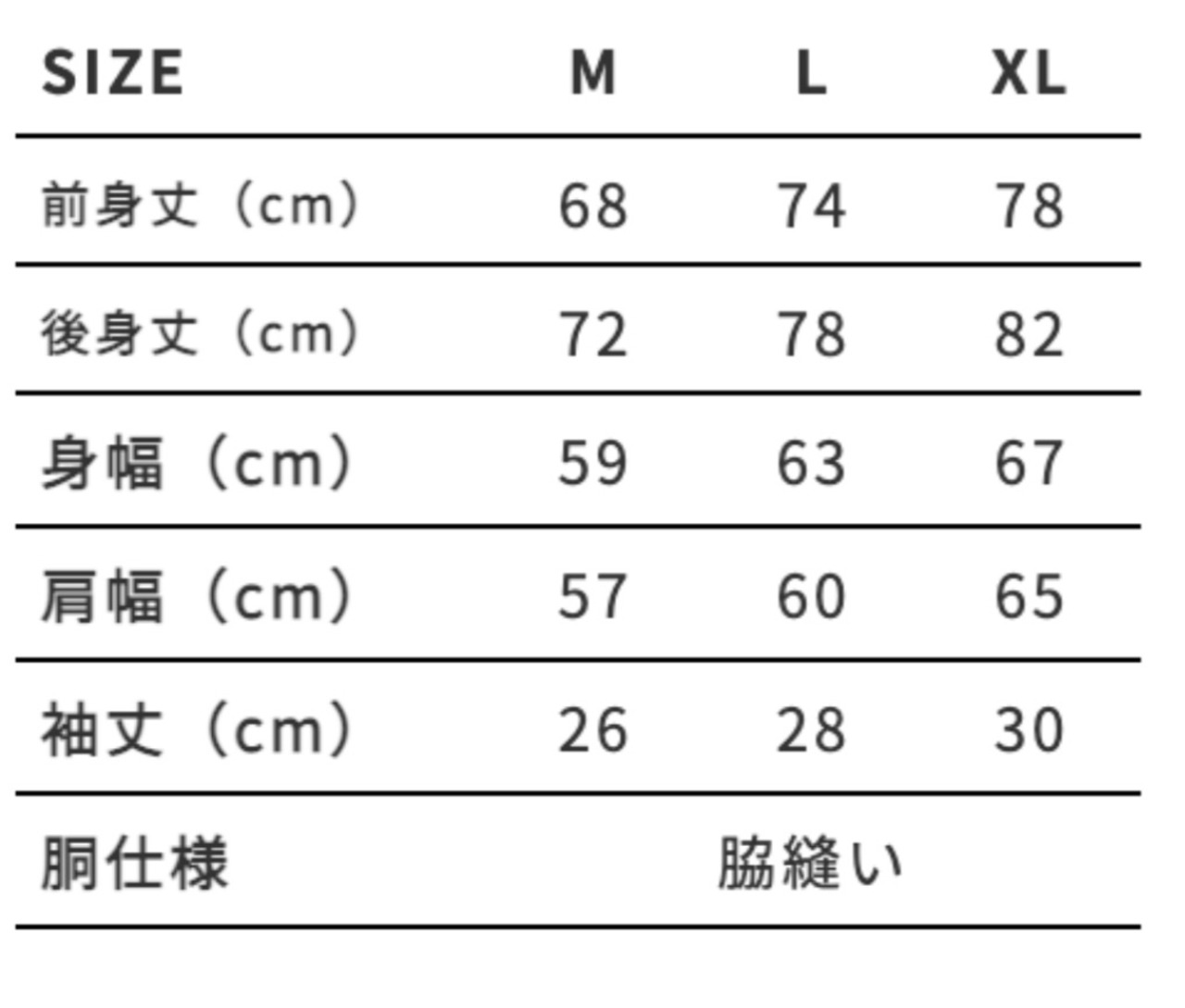 | SIZE | M | L | XL |
|---|---|---|---|
| 前身丈（cm） | 68 | 74 | 78 |
| 後身丈（cm） | 72 | 78 | 82 |
| 身幅（cm） | 59 | 63 | 67 |
| 肩幅（cm） | 57 | 60 | 65 |
| 袖丈（cm） | 26 | 28 | 30 |
| 胴仕様 | 脇縫い | | |